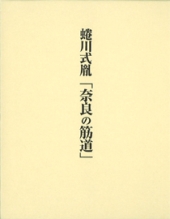 蜷川式胤「奈良の筋道」